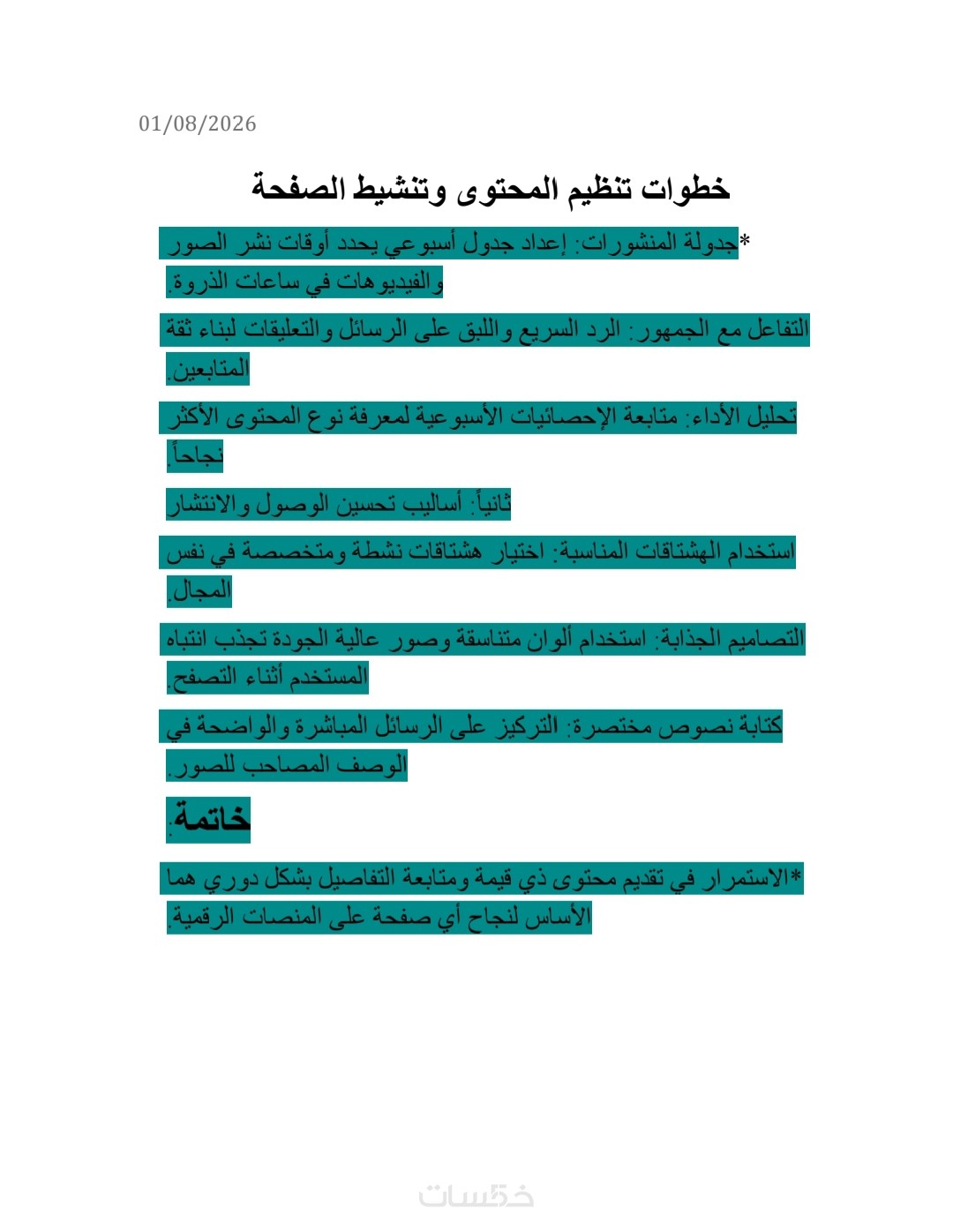 01/08/2026

خطوات تنظيم المحتوى وتنشيط الصفحة

*جدولة المنشورات: إعداد جدول أسبوعي يحدد أوقات نشر الصور والفيديوهات في ساعات الذروة.

التفاعل مع الجمهور: الرد السريع واللبق على الرسائل والتعليقات لبناء ثقة المتابعين.

تحليل الأداء: متابعة الإحصائيات الأسبوعية لمعرفة نوع المحتوى الأكثر نجاحاً.

ثانياً: أساليب تحسين الوصول والانتشار

استخدام الهشتاقات المناسبة: اختيار هشتاقات نشطة ومتخصصة في نفس المجال.

التصاميم الجذابة: استخدام ألوان متناسقة وصور عالية الجودة تجذب انتباه المستخدم أثناء التصفح.

كتابة نصوص مختصرة: التركيز على الرسائل المباشرة والواضحة في الوصف المصاحب للصور.

خاتمة.

*الاستمرار في تقديم محتوى ذي قيمة ومتابعة التفاصيل بشكل دوري هما الأساس لنجاح أي صفحة على المنصات الرقمية.

خمسات